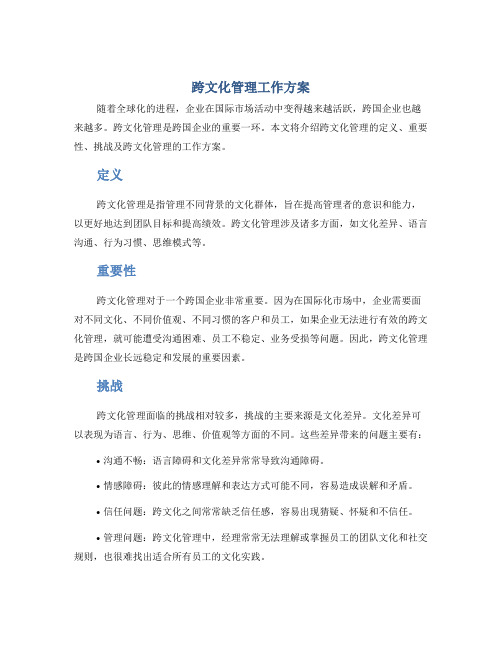 跨文化管理工作方案

随着全球化的进程，企业在国际市场活动中变得越来越活跃，跨国企业也越来越多。跨文化管理是跨国企业的重要一环。本文将介绍跨文化管理的定义、重要性、挑战及跨文化管理的工作方案。

定义

跨文化管理是指管理不同背景的文化群体，旨在提高管理者的意识和能力，以更好地达到团队目标和提高绩效。跨文化管理涉及诸多方面，如文化差异、语言沟通、行为习惯、思维模式等。

重要性

跨文化管理对于一个跨国企业非常重要。因为在国际化市场中，企业需要面对不同文化、不同价值观、不同习惯的客户和员工，如果企业无法进行有效的跨文化管理，就可能遭受沟通困难、员工不稳定、业务受损等问题。因此，跨文化管理是跨国企业长远稳定和发展的重要因素。

挑战

跨文化管理面临的挑战相对较多，挑战的主要来源是文化差异。文化差异可以表现为语言、行为、思维、价值观等方面的不同。这些差异带来的问题主要有：

• 沟通不畅：语言障碍和文化差异常常导致沟通障碍。

• 情感障碍：彼此的情感理解和表达方式可能不同，容易造成误解和矛盾。

• 信任问题：跨文化之间常常缺乏信任感，容易出现猜疑、怀疑和不信任。

• 管理问题：跨文化管理中，经理常常无法理解或掌握员工的团队文化和社交规则，也很难找出适合所有员工的文化实践。